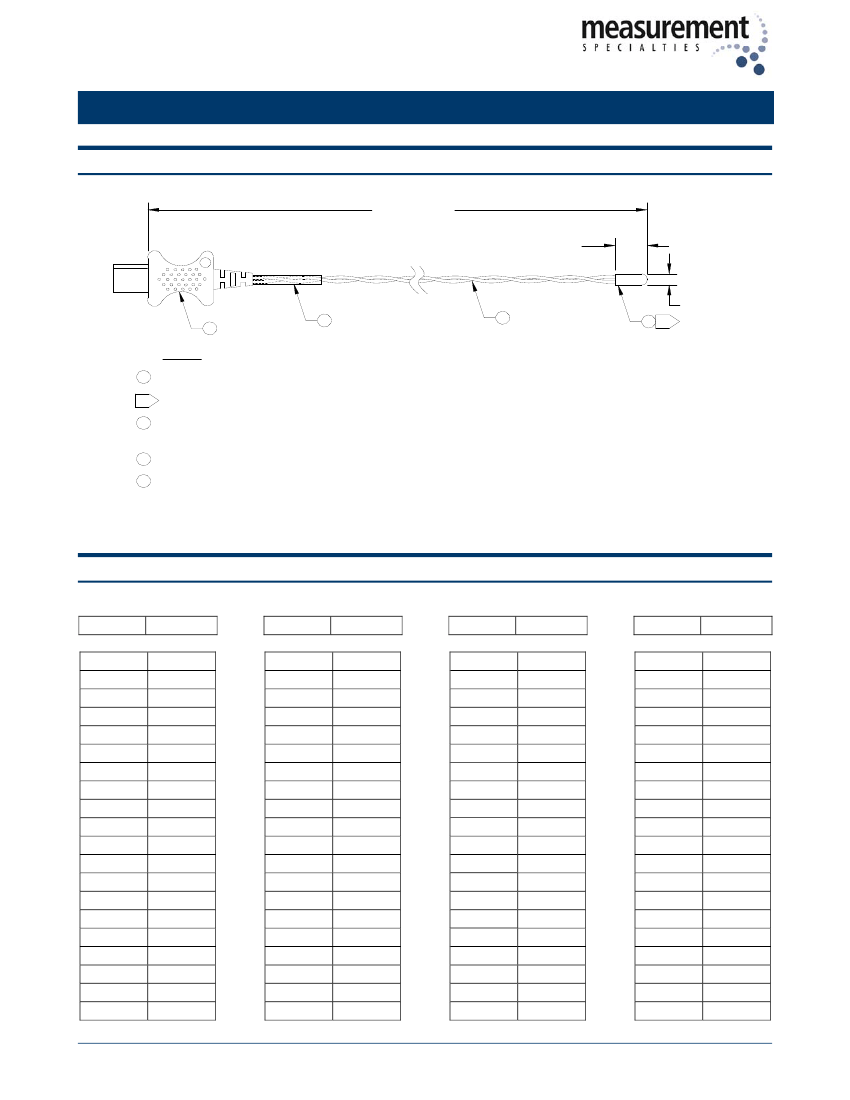 measurement
SPECIALTIES